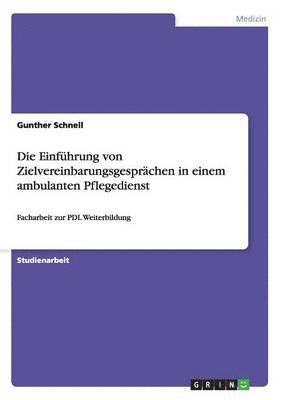 Medizin

Gunther Schnell

Die Einführung von Zielvereinbarungsgesprächen in einem ambulanten Pflegedienst

Facharbeit zur PDL Weiterbildung

Studienarbeit

GRIN